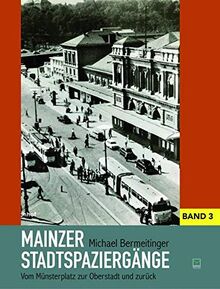 BAND 3

MAINZER
Michael Bermeitinger
STADTSPAZIERGÄNGE
Vom Münsterplatz zur Oberstadt und zurück